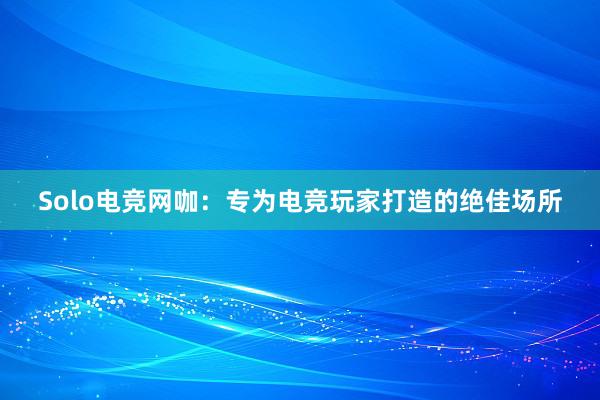 Solo电竞网咖：专为电竞玩家打造的绝佳场所